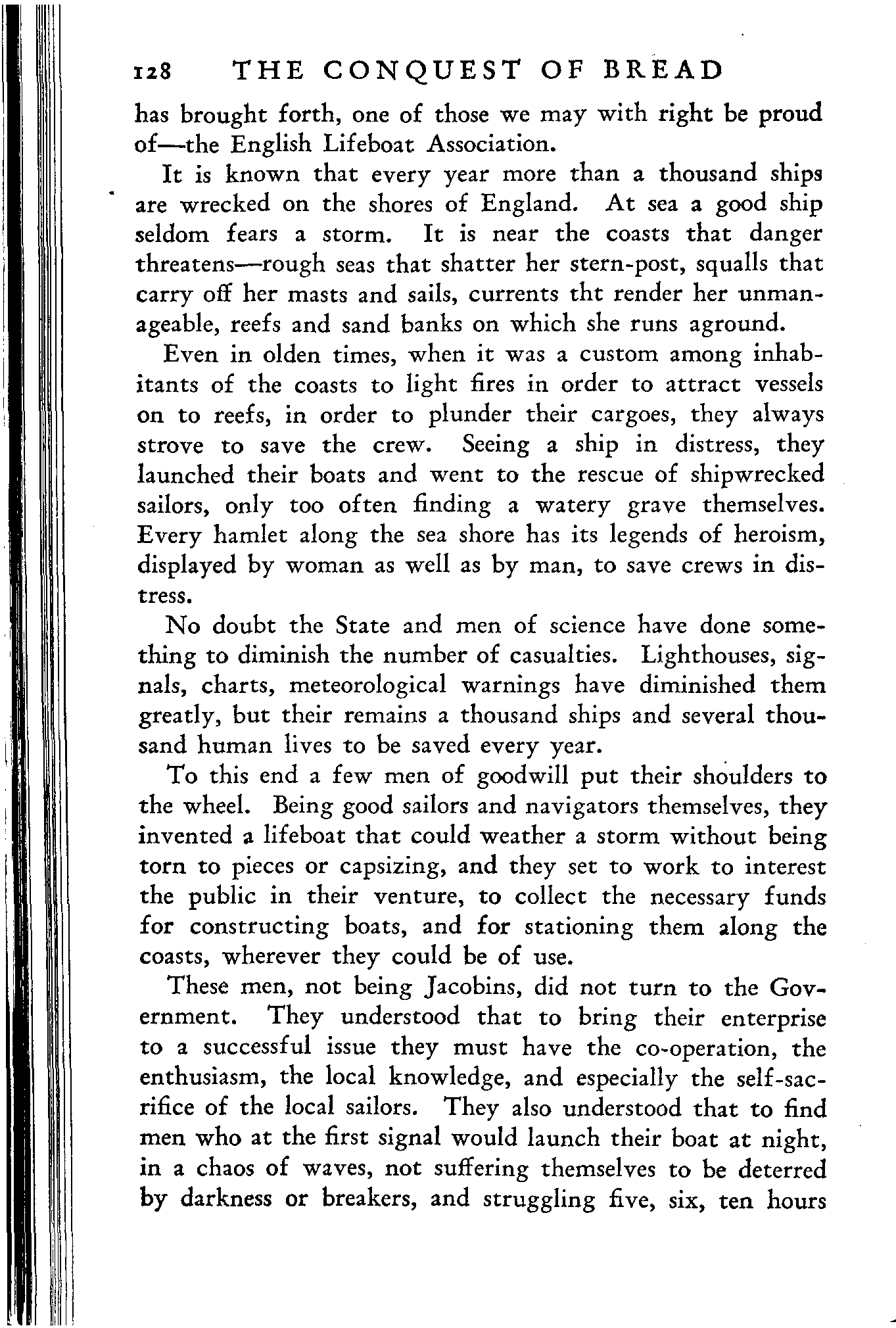 128 THE CONQUEST OF BREAD

has brought forth, one of those we may with right be proud of—the English Lifeboat Association.

It is known that every year more than a thousand ships are wrecked on the shores of England. At sea a good ship seldom fears a storm. It is near the coasts that danger threatens—rough seas that shatter her stern-post, squalls that carry off her masts and sails, currents tht render her unmanageable, reefs and sand banks on which she runs aground.

Even in olden times, when it was a custom among inhabitants of the coasts to light fires in order to attract vessels on to reefs, in order to plunder their cargoes, they always strove to save the crew. Seeing a ship in distress, they launched their boats and went to the rescue of shipwrecked sailors, only too often finding a watery grave themselves. Every hamlet along the sea shore has its legends of heroism, displayed by woman as well as by man, to save crews in distress.

No doubt the State and men of science have done something to diminish the number of casualties. Lighthouses, signals, charts, meteorological warnings have diminished them greatly, but their remains a thousand ships and several thousand human lives to be saved every year.

To this end a few men of goodwill put their shoulders to the wheel. Being good sailors and navigators themselves, they invented a lifeboat that could weather a storm without being torn to pieces or capsizing, and they set to work to interest the public in their venture, to collect the necessary funds for constructing boats, and for stationing them along the coasts, wherever they could be of use.

These men, not being Jacobins, did not turn to the Government. They understood that to bring their enterprise to a successful issue they must have the co-operation, the enthusiasm, the local knowledge, and especially the self-sacrifice of the local sailors. They also understood that to find men who at the first signal would launch their boat at night, in a chaos of waves, not suffering themselves to be deterred by darkness or breakers, and struggling five, six, ten hours